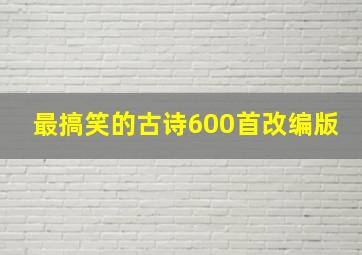 最搞笑的古诗600首改编版